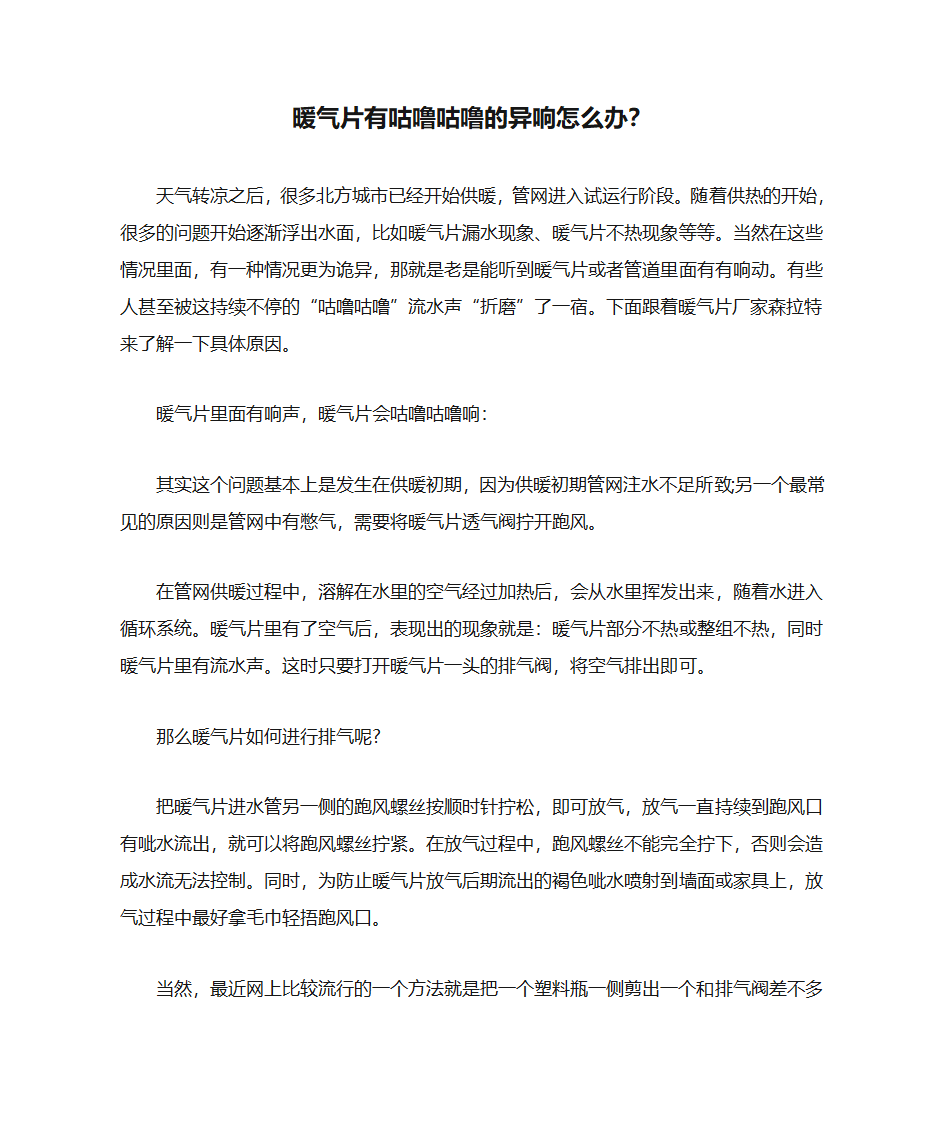 暖气片有咕噜咕噜的异响怎么办?

天气转凉之后，很多北方城市已经开始供暖，管网进入试运行阶段。随着供热的开始，很多的问题开始逐渐浮出水面，比如暖气片漏水现象、暖气片不热现象等等。当然在这些情况里面，有一种情况更为诡异，那就是老是能听到暖气片或者管道里面有有响动。有些人甚至被这持续不停的“咕噜咕噜”流水声“折磨”了一宿。下面跟着暖气片厂家森拉特来了解一下具体原因。

暖气片里面有响声，暖气片会咕噜咕噜响:

其实这个问题基本上是发生在供暖初期，因为供暖初期管网注水不足所致;另一个最常见的原因则是管网中有憋气，需要将暖气片透气阀拧开跑风。

在管网供暖过程中，溶解在水里的空气经过加热后，会从水里挥发出来，随着水进入循环系统。暖气片里有了空气后，表现出的现象就是：暖气片部分不热或整组不热，同时暖气片里有流水声。这时只要打开暖气片一头的排气阀，将空气排出即可。

那么暖气片如何进行排气呢?

把暖气片进水管另一侧的跑风螺丝按顺时针拧松，即可放气，放气一直持续到跑风口有呲水流出，就可以将跑风螺丝拧紧。在放气过程中，跑风螺丝不能完全拧下，否则会造成水流无法控制。同时，为防止暖气片放气后期流出的褐色呲水喷射到墙面或家具上，放气过程中最好拿毛巾轻捂跑风口。

当然，最近网上比较流行的一个方法就是把一个塑料瓶一侧剪出一个和排气阀差不多